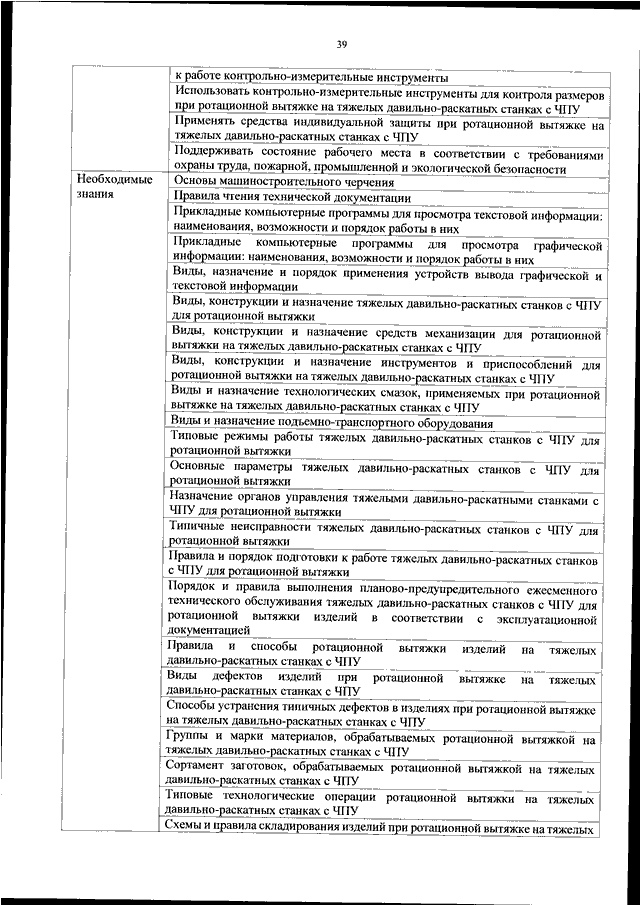 39

| | |
|---|---|
| | к работе контрольно-измерительные инструменты |
| | Использовать контрольно-измерительные инструменты для контроля размеров при ротационной вытяжке на тяжелых давильно-раскатных станках с ЧПУ |
| | Применять средства индивидуальной защиты при ротационной вытяжке на тяжелых давильно-раскатных станках с ЧПУ |
| | Поддерживать состояние рабочего места в соответствии с требованиями охраны труда, пожарной, промышленной и экологической безопасности |
| Необходимые знания | Основы машиностроительного черчения |
| | Правила чтения технической документации |
| | Прикладные компьютерные программы для просмотра текстовой информации: наименования, возможности и порядок работы в них |
| | Прикладные компьютерные программы для просмотра графической информации: наименования, возможности и порядок работы в них |
| | Виды, назначение и порядок применения устройств вывода графической и текстовой информации |
| | Виды, конструкции и назначение тяжелых давильно-раскатных станков с ЧПУ для ротационной вытяжки |
| | Виды, конструкции и назначение средств механизации для ротационной вытяжки на тяжелых давильно-раскатных станках с ЧПУ |
| | Виды, конструкции и назначение инструментов и приспособлений для ротационной вытяжки на тяжелых давильно-раскатных станках с ЧПУ |
| | Виды и назначение технологических смазок, применяемых при ротационной вытяжке на тяжелых давильно-раскатных станках с ЧПУ |
| | Виды и назначение подъемно-транспортного оборудования |
| | Типовые режимы работы тяжелых давильно-раскатных станков с ЧПУ для ротационной вытяжки |
| | Основные параметры тяжелых давильно-раскатных станков с ЧПУ для ротационной вытяжки |
| | Назначение органов управления тяжелыми давильно-раскатными станками с ЧПУ для ротационной вытяжки |
| | Типичные неисправности тяжелых давильно-раскатных станков с ЧПУ для ротационной вытяжки |
| | Правила и порядок подготовки к работе тяжелых давильно-раскатных станков с ЧПУ для ротационной вытяжки |
| | Порядок и правила выполнения планово-предупредительного ежесменного технического обслуживания тяжелых давильно-раскатных станков с ЧПУ для ротационной вытяжки изделий в соответствии с эксплуатационной документацией |
| | Правила и способы ротационной вытяжки изделий на тяжелых давильно-раскатных станках с ЧПУ |
| | Виды дефектов изделий при ротационной вытяжке на тяжелых давильно-раскатных станках с ЧПУ |
| | Способы устранения типичных дефектов в изделиях при ротационной вытяжке на тяжелых давильно-раскатных станках с ЧПУ |
| | Группы и марки материалов, обрабатываемых ротационной вытяжкой на тяжелых давильно-раскатных станках с ЧПУ |
| | Сортамент заготовок, обрабатываемых ротационной вытяжкой на тяжелых давильно-раскатных станках с ЧПУ |
| | Типовые технологические операции ротационной вытяжки на тяжелых давильно-раскатных станках с ЧПУ |
| | Схемы и правила складирования изделий при ротационной вытяжке на тяжелых |